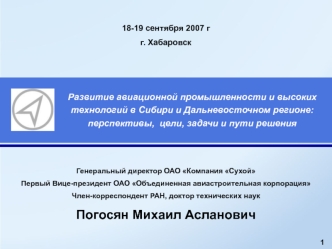 18-19 сентября 2007 г

г. Хабаровск

Развитие авиационной промышленности и высоких технологий в Сибири и Дальневосточном регионе: перспективы, цели, задачи и пути решения

Генеральный директор ОАО «Компания «Сухой»

Первый Вице-президент ОАО «Объединенная авиастроительная корпорация»

Член-корреспондент РАН, доктор технических наук

Погосян Михаил Асланович

1